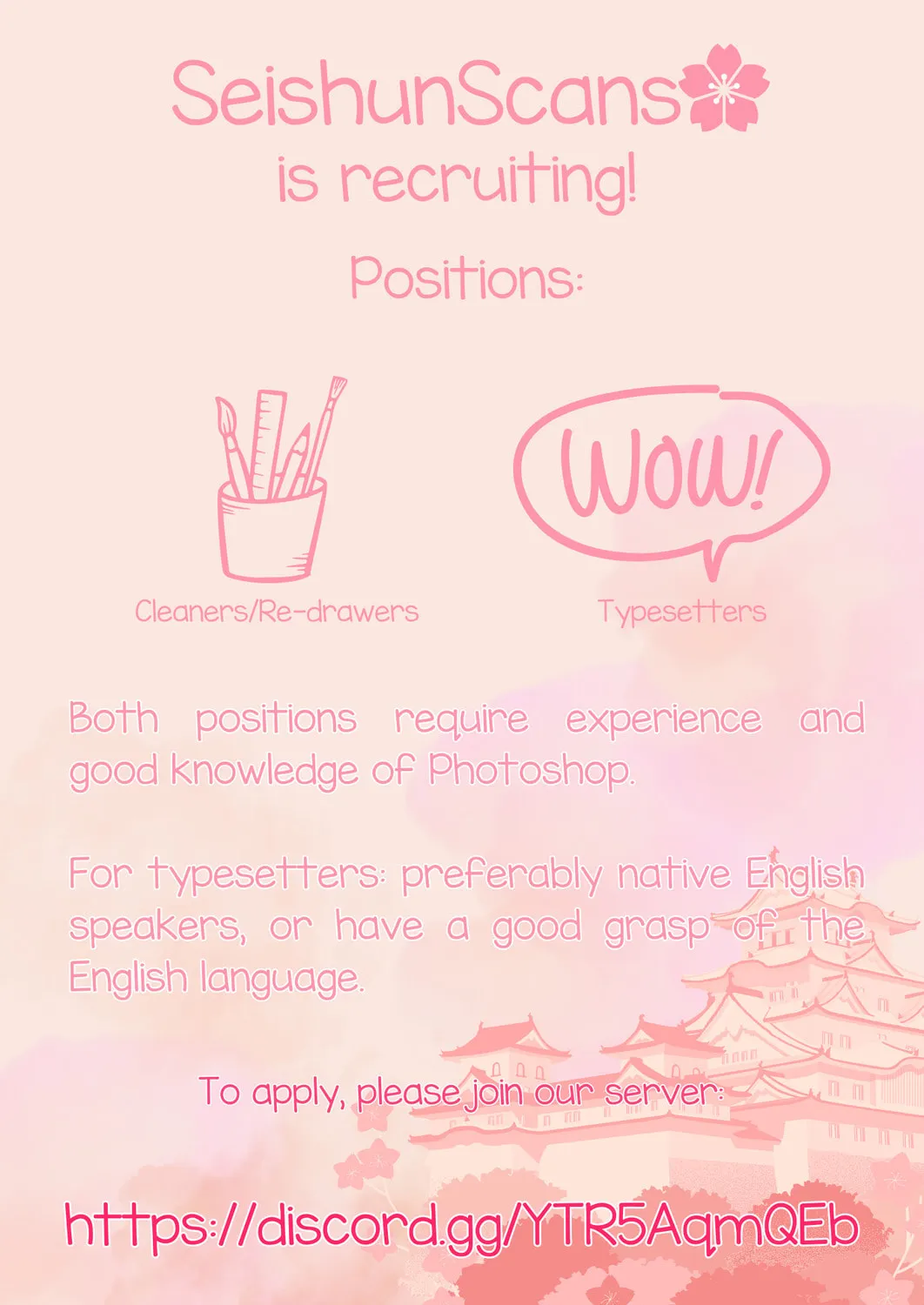 SeishunScans
is recruiting!

Positions:

Cleaners/Re-drawers

WOW!

Typesetters

Both positions require experience and good knowledge of Photoshop.

For typesetters: preferably native English speakers, or have a good grasp of the English language.

To apply, please join our server:

https://discord.gg/YTR5AqmQEb